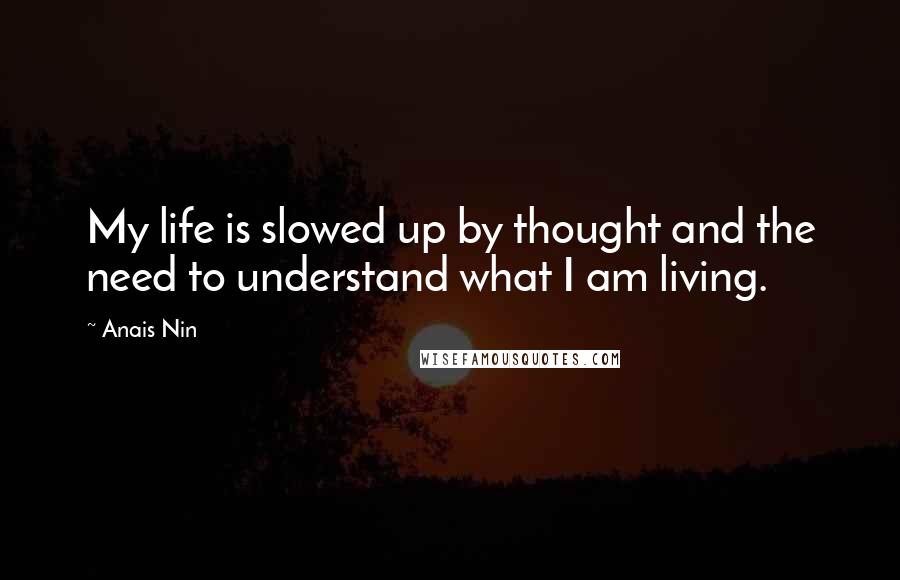 My life is slowed up by thought and the need to understand what I am living.

~ Anais Nin

WISEFAMOUSQUOTES.COM